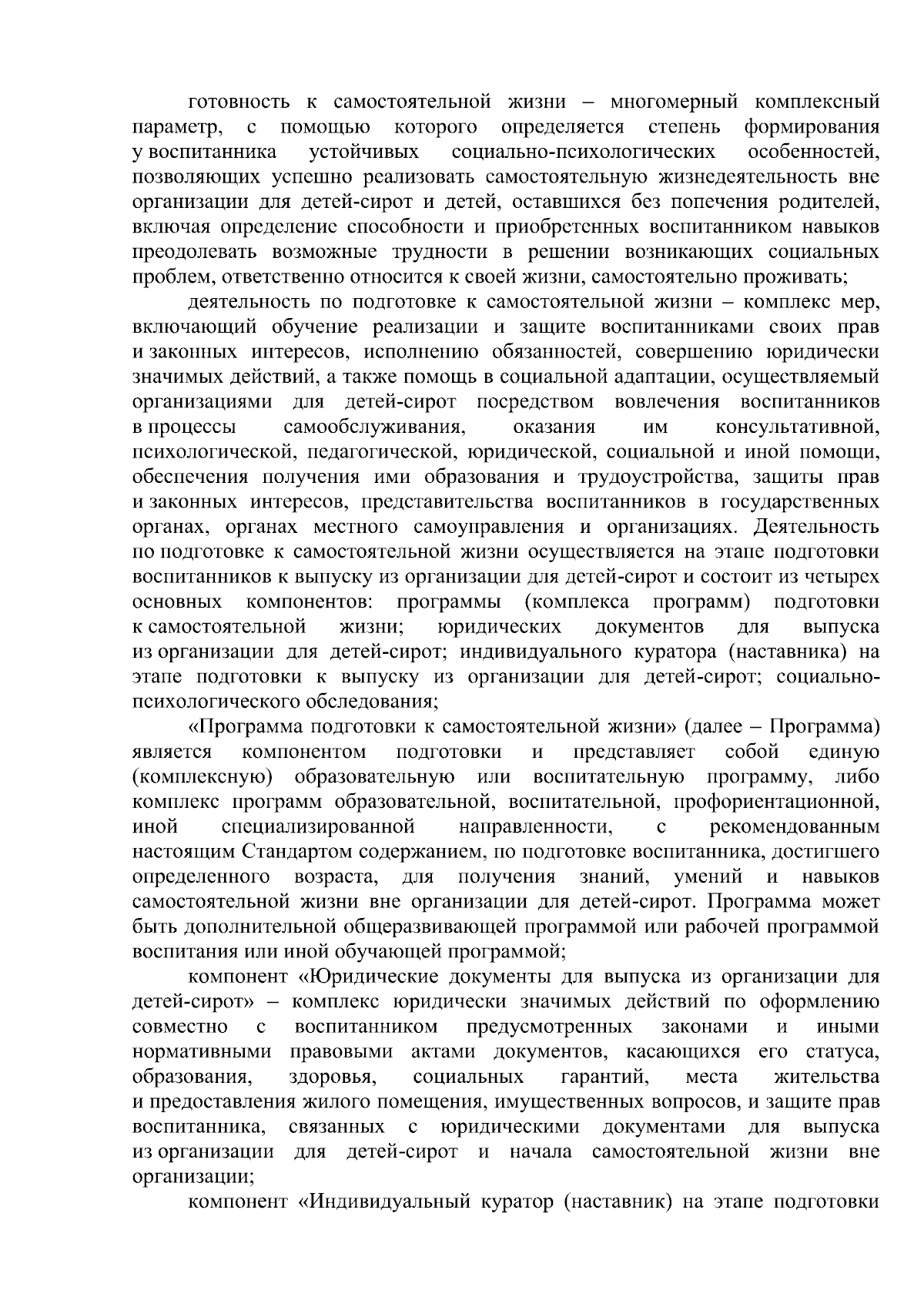 готовность к самостоятельной жизни – многомерный комплексный параметр, с помощью которого определяется степень формирования у воспитанника устойчивых социально-психологических особенностей, позволяющих успешно реализовать самостоятельную жизнедеятельность вне организации для детей-сирот и детей, оставшихся без попечения родителей, включая определение способности и приобретенных воспитанником навыков преодолевать возможные трудности в решении возникающих социальных проблем, ответственно относится к своей жизни, самостоятельно проживать;

деятельность по подготовке к самостоятельной жизни – комплекс мер, включающий обучение реализации и защите воспитанниками своих прав и законных интересов, исполнению обязанностей, совершению юридически значимых действий, а также помощь в социальной адаптации, осуществляемый организациями для детей-сирот посредством вовлечения воспитанников в процессы самообслуживания, оказания им консультативной, психологической, педагогической, юридической, социальной и иной помощи, обеспечения получения ими образования и трудоустройства, защиты прав и законных интересов, представительства воспитанников в государственных органах, органах местного самоуправления и организациях. Деятельность по подготовке к самостоятельной жизни осуществляется на этапе подготовки воспитанников к выпуску из организации для детей-сирот и состоит из четырех основных компонентов: программы (комплекса программ) подготовки к самостоятельной жизни; юридических документов для выпуска из организации для детей-сирот; индивидуального куратора (наставника) на этапе подготовки к выпуску из организации для детей-сирот; социально-психологического обследования;

«Программа подготовки к самостоятельной жизни» (далее – Программа) является компонентом подготовки и представляет собой единую (комплексную) образовательную или воспитательную программу, либо комплекс программ образовательной, воспитательной, профориентационной, иной специализированной направленности, с рекомендованным настоящим Стандартом содержанием, по подготовке воспитанника, достигшего определенного возраста, для получения знаний, умений и навыков самостоятельной жизни вне организации для детей-сирот. Программа может быть дополнительной общеразвивающей программой или рабочей программой воспитания или иной обучающей программой;

компонент «Юридические документы для выпуска из организации для детей-сирот» – комплекс юридически значимых действий по оформлению совместно с воспитанником предусмотренных законами и иными нормативными правовыми актами документов, касающихся его статуса, образования, здоровья, социальных гарантий, места жительства и предоставления жилого помещения, имущественных вопросов, и защите прав воспитанника, связанных с юридическими документами для выпуска из организации для детей-сирот и начала самостоятельной жизни вне организации;

компонент «Индивидуальный куратор (наставник) на этапе подготовки